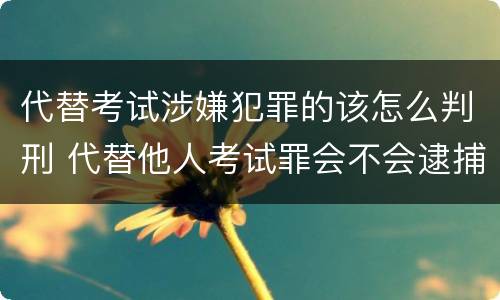 代替考试涉嫌犯罪的该怎么判刑 代替他人考试罪会不会逮捕